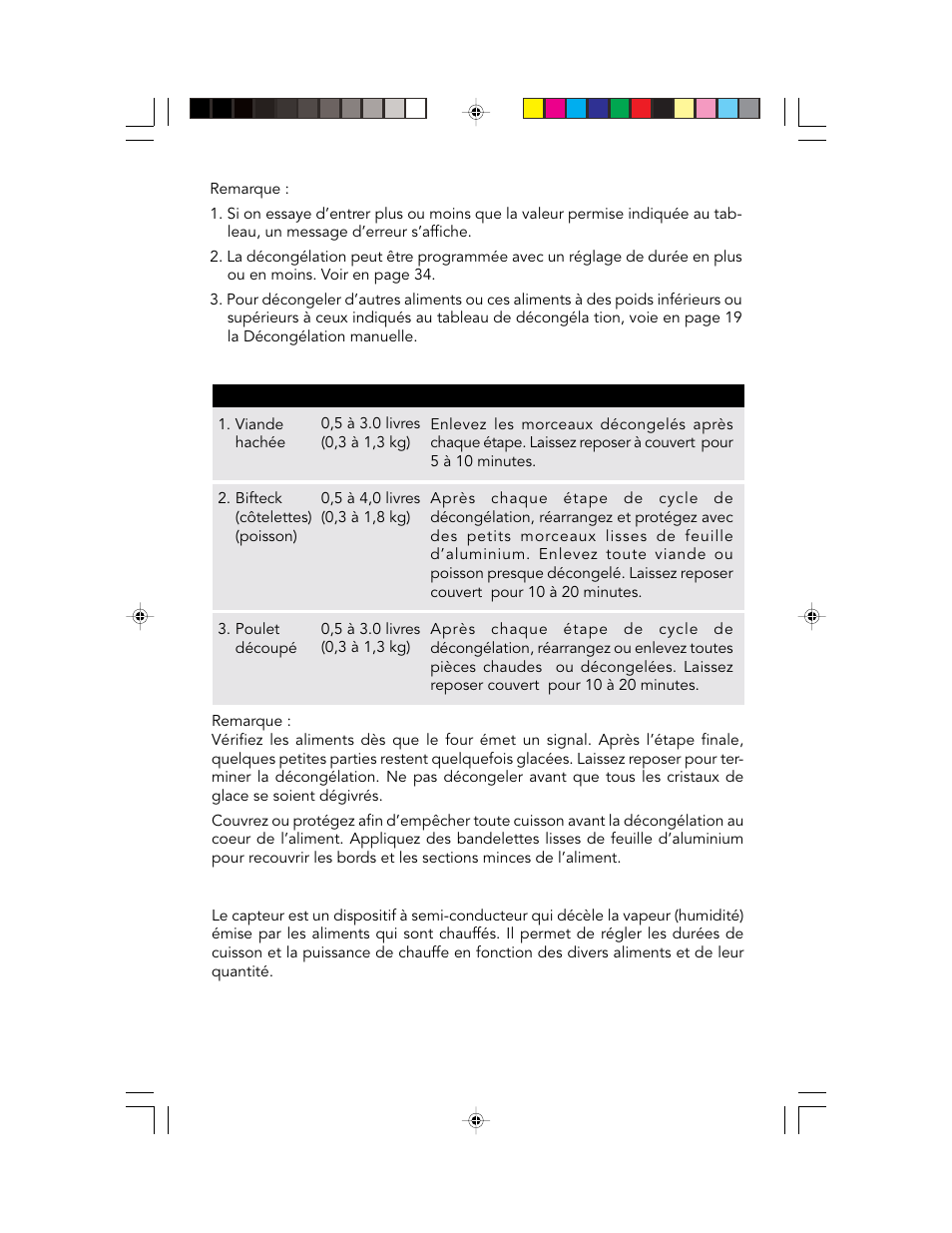 Remarque :

1. Si on essaye d'entrer plus ou moins que la valeur permise indiquée au tableau, un message d'erreur s'affiche.

2. La décongélation peut être programmée avec un réglage de durée en plus ou en moins. Voir en page 34.

3. Pour décongeler d'autres aliments ou ces aliments à des poids inférieurs ou supérieurs à ceux indiqués au tableau de décongéla tion, voie en page 19 la Décongélation manuelle.

| | | |
|---|---|---|
| 1. Viande hachée | 0,5 à 3.0 livres (0,3 à 1,3 kg) | Enlevez les morceaux décongelés après chaque étape. Laissez reposer à couvert pour 5 à 10 minutes. |
| 2. Bifteck (côtelettes) (poisson) | 0,5 à 4,0 livres (0,3 à 1,8 kg) | Après chaque étape de cycle de décongélation, réarrangez et protégez avec des petits morceaux lisses de feuille d'aluminium. Enlevez toute viande ou poisson presque décongelé. Laissez reposer couvert pour 10 à 20 minutes. |
| 3. Poulet découpé | 0,5 à 3.0 livres (0,3 à 1,3 kg) | Après chaque étape de cycle de décongélation, réarrangez ou enlevez toutes pièces chaudes ou décongelées. Laissez reposer couvert pour 10 à 20 minutes. |

Remarque :
Vérifiez les aliments dès que le four émet un signal. Après l'étape finale, quelques petites parties restent quelquefois glacées. Laissez reposer pour terminer la décongélation. Ne pas décongeler avant que tous les cristaux de glace se soient dégivrés.

Couvrez ou protégez afin d'empêcher toute cuisson avant la décongélation au coeur de l'aliment. Appliquez des bandelettes lisses de feuille d'aluminium pour recouvrir les bords et les sections minces de l'aliment.

Le capteur est un dispositif à semi-conducteur qui décèle la vapeur (humidité) émise par les aliments qui sont chauffés. Il permet de régler les durées de cuisson et la puissance de chauffe en fonction des divers aliments et de leur quantité.